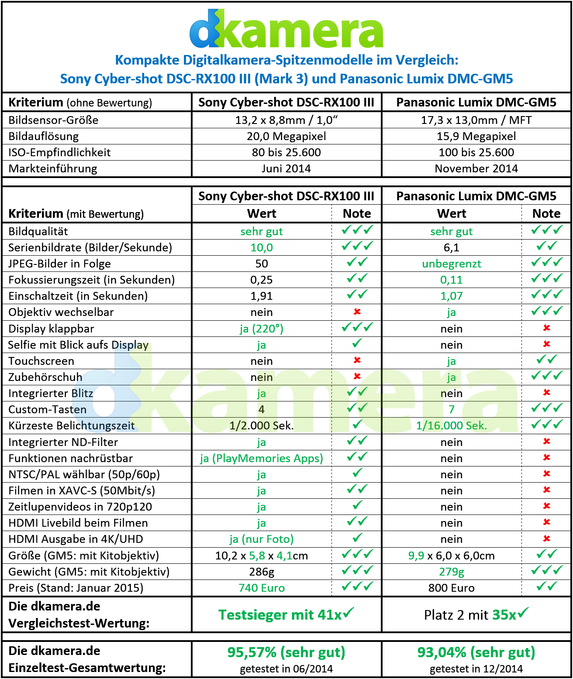 dkamera

Kompakte Digitalkamera-Spitzenmodelle im Vergleich:
Sony Cyber-shot DSC-RX100 III (Mark 3) und Panasonic Lumix DMC-GM5

| Kriterium (ohne Bewertung) | Sony Cyber-shot DSC-RX100 III | Panasonic Lumix DMC-GM5 |
|---|---|---|
| Bildsensor-Größe | 13,2 x 8,8mm / 1,0" | 17,3 x 13,0mm / MFT |
| Bildauflösung | 20,0 Megapixel | 15,9 Megapixel |
| ISO-Empfindlichkeit | 80 bis 25.600 | 100 bis 25.600 |
| Markteinführung | Juni 2014 | November 2014 |

|  | Sony Cyber-shot DSC-RX100 III |  | Panasonic Lumix DMC-GM5 |  |
|---|---|---|---|---|
| Kriterium (mit Bewertung) | Wert | Note | Wert | Note |
| Bildqualität | sehr gut | ✓✓✓ | sehr gut | ✓✓✓ |
| Serienbildrate (Bilder/Sekunde) | 10,0 | ✓✓✓ | 6,1 | ✓✓ |
| JPEG-Bilder in Folge | 50 | ✓✓ | unbegrenzt | ✓✓✓ |
| Fokussierungszeit (in Sekunden) | 0,25 | ✓✓ | 0,11 | ✓✓✓ |
| Einschaltzeit (in Sekunden) | 1,91 | ✓✓ | 1,07 | ✓✓✓ |
| Objektiv wechselbar | nein | ✗ | ja | ✓✓✓ |
| Display klappbar | ja (220°) | ✓✓✓ | nein | ✗ |
| Selfie mit Blick aufs Display | ja | ✓ | nein | ✗ |
| Touchscreen | nein | ✗ | ja | ✓✓ |
| Zubehörschuh | nein | ✗ | ja | ✓✓✓ |
| Integrierter Blitz | ja | ✓✓ | nein | ✗ |
| Custom-Tasten | 4 | ✓✓ | 7 | ✓✓✓ |
| Kürzeste Belichtungszeit | 1/2.000 Sek. | ✓ | 1/16.000 Sek. | ✓✓✓ |
| Integrierter ND-Filter | ja | ✓✓ | nein | ✗ |
| Funktionen nachrüstbar | ja (PlayMemories Apps) | ✓✓ | nein | ✗ |
| NTSC/PAL wählbar (50p/60p) | ja | ✓ | nein | ✗ |
| Filmen in XAVC-S (50Mbit/s) | ja | ✓✓ | nein | ✗ |
| Zeitlupenvideos in 720p120 | ja | ✓ | nein | ✗ |
| HDMI Livebild beim Filmen | ja | ✓✓ | nein | ✗ |
| HDMI Ausgabe in 4K/UHD | ja (nur Foto) | ✓ | nein | ✗ |
| Größe (GM5: mit Kitobjektiv) | 10,2 x 5,8 x 4,1cm | ✓✓✓ | 9,9 x 6,0 x 6,0cm | ✓✓ |
| Gewicht (GM5: mit Kitobjektiv) | 286g | ✓✓✓ | 279g | ✓✓✓ |
| Preis (Stand: Januar 2015) | 740 Euro | ✓✓✓ | 800 Euro | ✓✓ |
| Die dkamera.de Vergleichstest-Wertung: | Testsieger mit 41x✓ |  | Platz 2 mit 35x✓ |  |
| Die dkamera.de Einzeltest-Gesamtwertung: | 95,57% (sehr gut) getestet in 06/2014 |  | 93,04% (sehr gut) getestet in 12/2014 |  |

dkamera